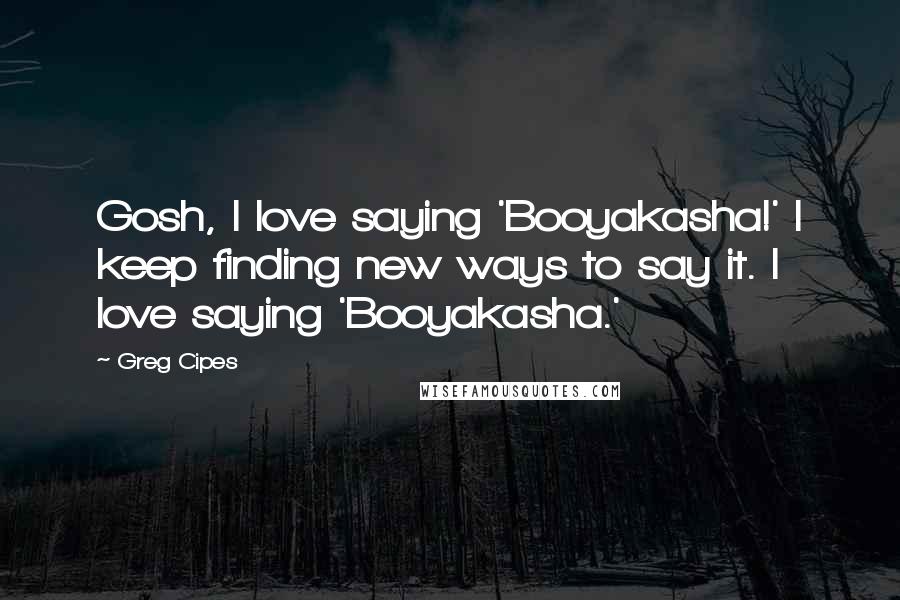 Gosh, I love saying 'Booyakasha!' I keep finding new ways to say it. I love saying 'Booyakasha.'

~ Greg Cipes

WISEFAMOUSQUOTES.COM